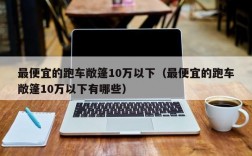 最便宜的跑车敞篷10万以下（最便宜的跑车敞篷10万以下有哪些）